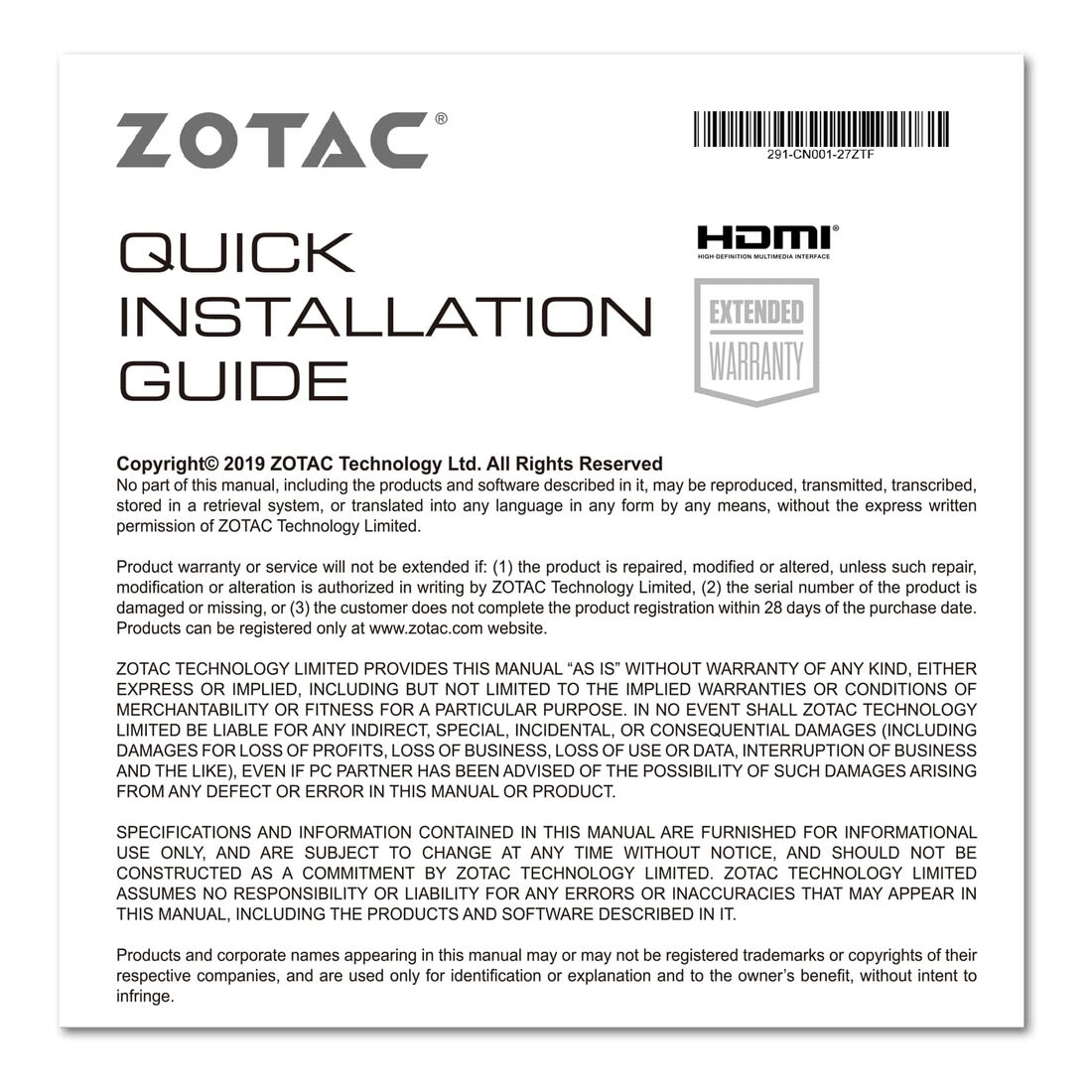 ZOTAC®

291-CN001-27ZTF

QUICK
INSTALLATION
GUIDE

HDMI®
HIGH-DEFINITION MULTIMEDIA INTERFACE

EXTENDED
WARRANTY

Copyright© 2019 ZOTAC Technology Ltd. All Rights Reserved
No part of this manual, including the products and software described in it, may be reproduced, transmitted, transcribed, stored in a retrieval system, or translated into any language in any form by any means, without the express written permission of ZOTAC Technology Limited.

Product warranty or service will not be extended if: (1) the product is repaired, modified or altered, unless such repair, modification or alteration is authorized in writing by ZOTAC Technology Limited, (2) the serial number of the product is damaged or missing, or (3) the customer does not complete the product registration within 28 days of the purchase date. Products can be registered only at www.zotac.com website.

ZOTAC TECHNOLOGY LIMITED PROVIDES THIS MANUAL “AS IS” WITHOUT WARRANTY OF ANY KIND, EITHER EXPRESS OR IMPLIED, INCLUDING BUT NOT LIMITED TO THE IMPLIED WARRANTIES OR CONDITIONS OF MERCHANTABILITY OR FITNESS FOR A PARTICULAR PURPOSE. IN NO EVENT SHALL ZOTAC TECHNOLOGY LIMITED BE LIABLE FOR ANY INDIRECT, SPECIAL, INCIDENTAL, OR CONSEQUENTIAL DAMAGES (INCLUDING DAMAGES FOR LOSS OF PROFITS, LOSS OF BUSINESS, LOSS OF USE OR DATA, INTERRUPTION OF BUSINESS AND THE LIKE), EVEN IF PC PARTNER HAS BEEN ADVISED OF THE POSSIBILITY OF SUCH DAMAGES ARISING FROM ANY DEFECT OR ERROR IN THIS MANUAL OR PRODUCT.

SPECIFICATIONS AND INFORMATION CONTAINED IN THIS MANUAL ARE FURNISHED FOR INFORMATIONAL USE ONLY, AND ARE SUBJECT TO CHANGE AT ANY TIME WITHOUT NOTICE, AND SHOULD NOT BE CONSTRUCTED AS A COMMITMENT BY ZOTAC TECHNOLOGY LIMITED. ZOTAC TECHNOLOGY LIMITED ASSUMES NO RESPONSIBILITY OR LIABILITY FOR ANY ERRORS OR INACCURACIES THAT MAY APPEAR IN THIS MANUAL, INCLUDING THE PRODUCTS AND SOFTWARE DESCRIBED IN IT.

Products and corporate names appearing in this manual may or may not be registered trademarks or copyrights of their respective companies, and are used only for identification or explanation and to the owner’s benefit, without intent to infringe.